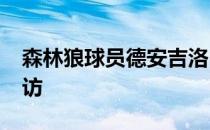 森林狼球员德安吉洛
访